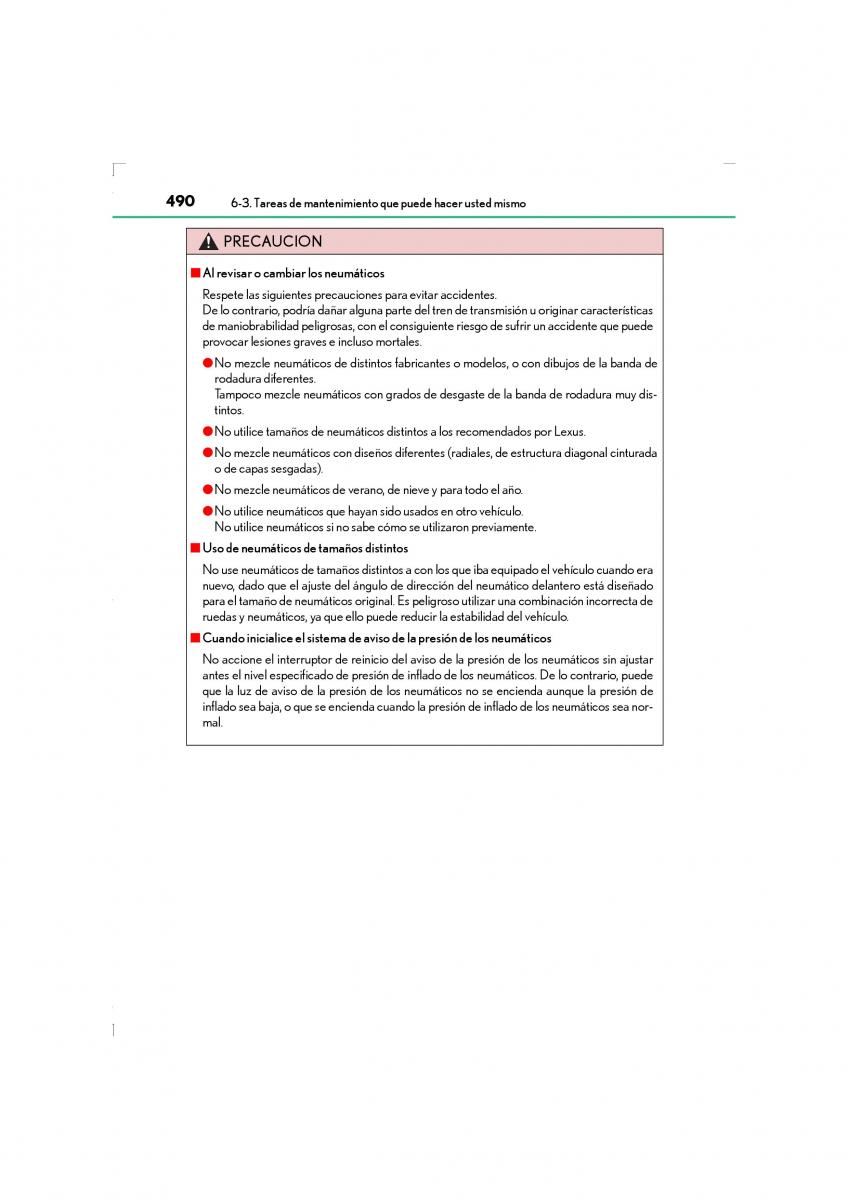 490 6-3. Tareas de mantenimiento que puede hacer usted mismo

PRECAUCION

■ Al revisar o cambiar los neumáticos

Respete las siguientes precauciones para evitar accidentes.
De lo contrario, podría dañar alguna parte del tren de transmisión u originar características de maniobrabilidad peligrosas, con el consiguiente riesgo de sufrir un accidente que puede provocar lesiones graves e incluso mortales.

● No mezcle neumáticos de distintos fabricantes o modelos, o con dibujos de la banda de rodadura diferentes.
Tampoco mezcle neumáticos con grados de desgaste de la banda de rodadura muy distintos.

● No utilice tamaños de neumáticos distintos a los recomendados por Lexus.

● No mezcle neumáticos con diseños diferentes (radiales, de estructura diagonal cinturada o de capas sesgadas).

● No mezcle neumáticos de verano, de nieve y para todo el año.

● No utilice neumáticos que hayan sido usados en otro vehículo.
No utilice neumáticos si no sabe cómo se utilizaron previamente.

■ Uso de neumáticos de tamaños distintos

No use neumáticos de tamaños distintos a con los que iba equipado el vehículo cuando era nuevo, dado que el ajuste del ángulo de dirección del neumático delantero está diseñado para el tamaño de neumáticos original. Es peligroso utilizar una combinación incorrecta de ruedas y neumáticos, ya que ello puede reducir la estabilidad del vehículo.

■ Cuando inicialice el sistema de aviso de la presión de los neumáticos

No accione el interruptor de reinicio del aviso de la presión de los neumáticos sin ajustar antes el nivel especificado de presión de inflado de los neumáticos. De lo contrario, puede que la luz de aviso de la presión de los neumáticos no se encienda aunque la presión de inflado sea baja, o que se encienda cuando la presión de inflado de los neumáticos sea normal.